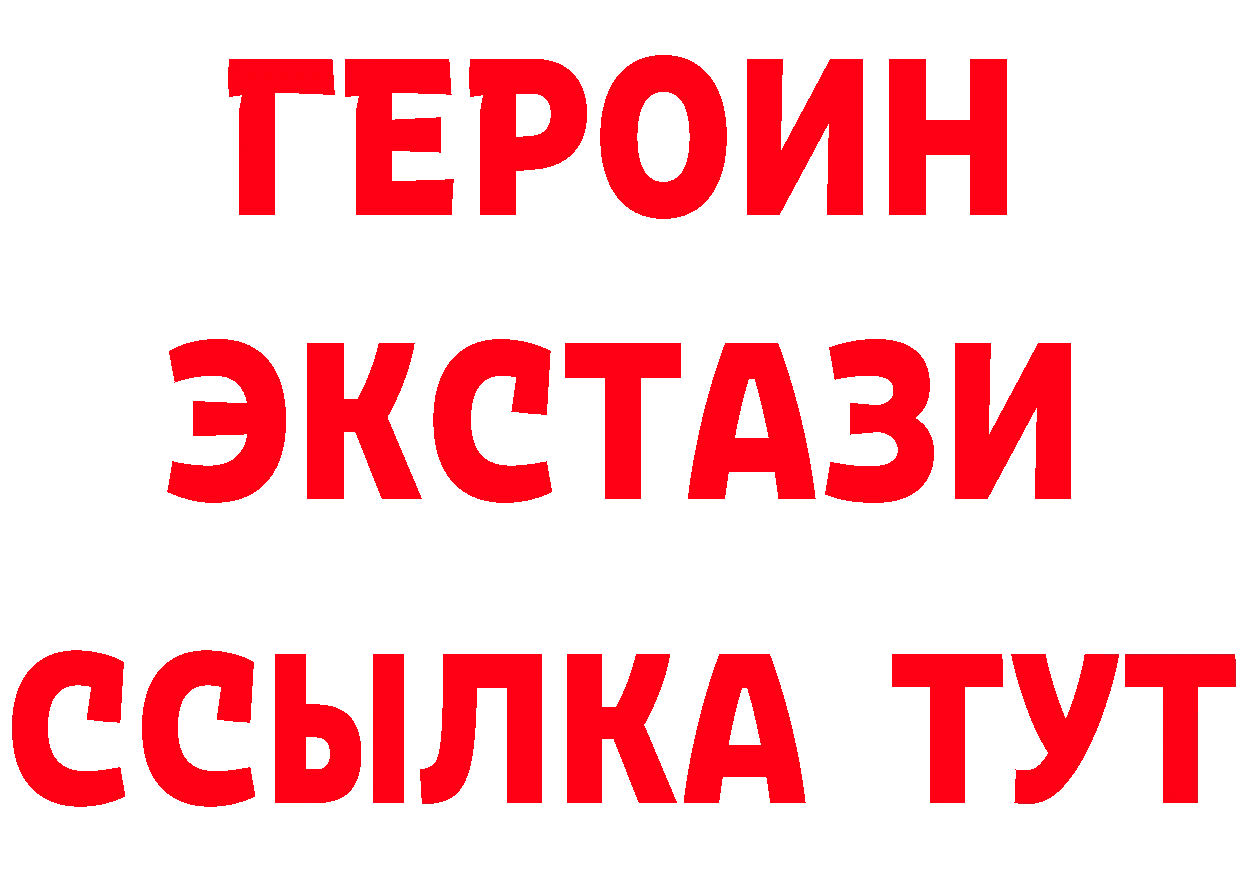 ГЕРОИН ЭКСТАЗИ ССЫЛКА ТУТ